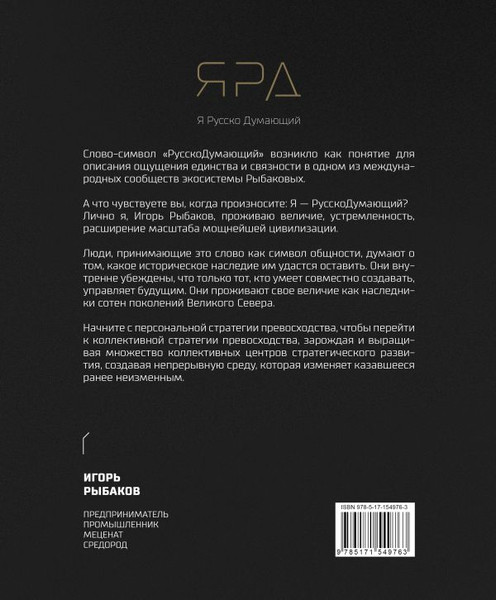 ЯРД

Я Русско Думающий

Слово-символ «РусскоДумающий» возникло как понятие для описания ощущения единства и связности в одном из международных сообществ экосистемы Рыбаковых.

А что чувствуете вы, когда произносите: Я — РусскоДумающий? Лично я, Игорь Рыбаков, проживаю величие, устремленность, расширение масштаба мощнейшей цивилизации.

Люди, принимающие это слово как символ общности, думают о том, какое историческое наследие им удастся оставить. Они внутренне убеждены, что только тот, кто умеет совместно создавать, управляет будущим. Они проживают свое величие как наследники сотен поколений Великого Севера.

Начните с персональной стратегии превосходства, чтобы перейти к коллективной стратегии превосходства, зарождая и выращивая множество коллективных центров стратегического развития, создавая непрерывную среду, которая изменяет казавшееся ранее неизменным.

ИГОРЬ
РЫБАКОВ

ПРЕДПРИНИМАТЕЛЬ
ПРОМЫШЛЕННИК
МЕЦЕНАТ
СРЕДОРОД

ISBN 978-5-17-154976-3

9 785171 549763